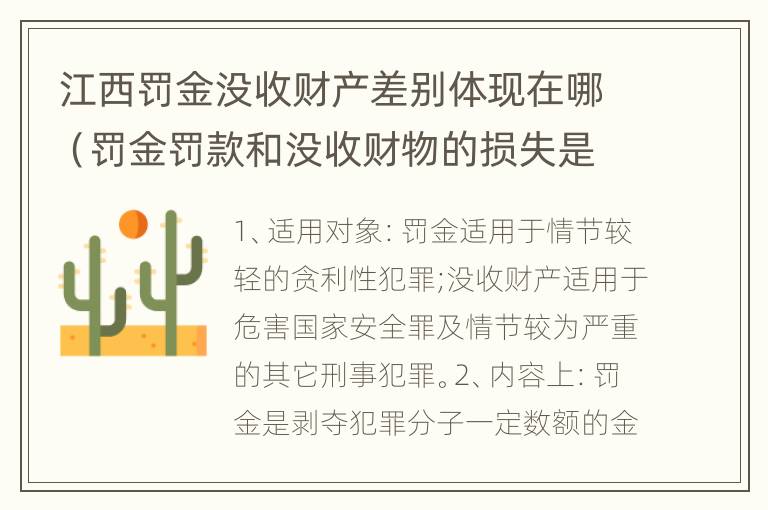 江西罚金没收财产差别体现在哪（罚金罚款和没收财物的损失是

1、适用对象：罚金适用于情节较轻的贪利性犯罪;没收财产适用于危害国家安全罪及情节较为严重的其它刑事犯罪。2、内容上：罚金是剥夺犯罪分子一定数额的金